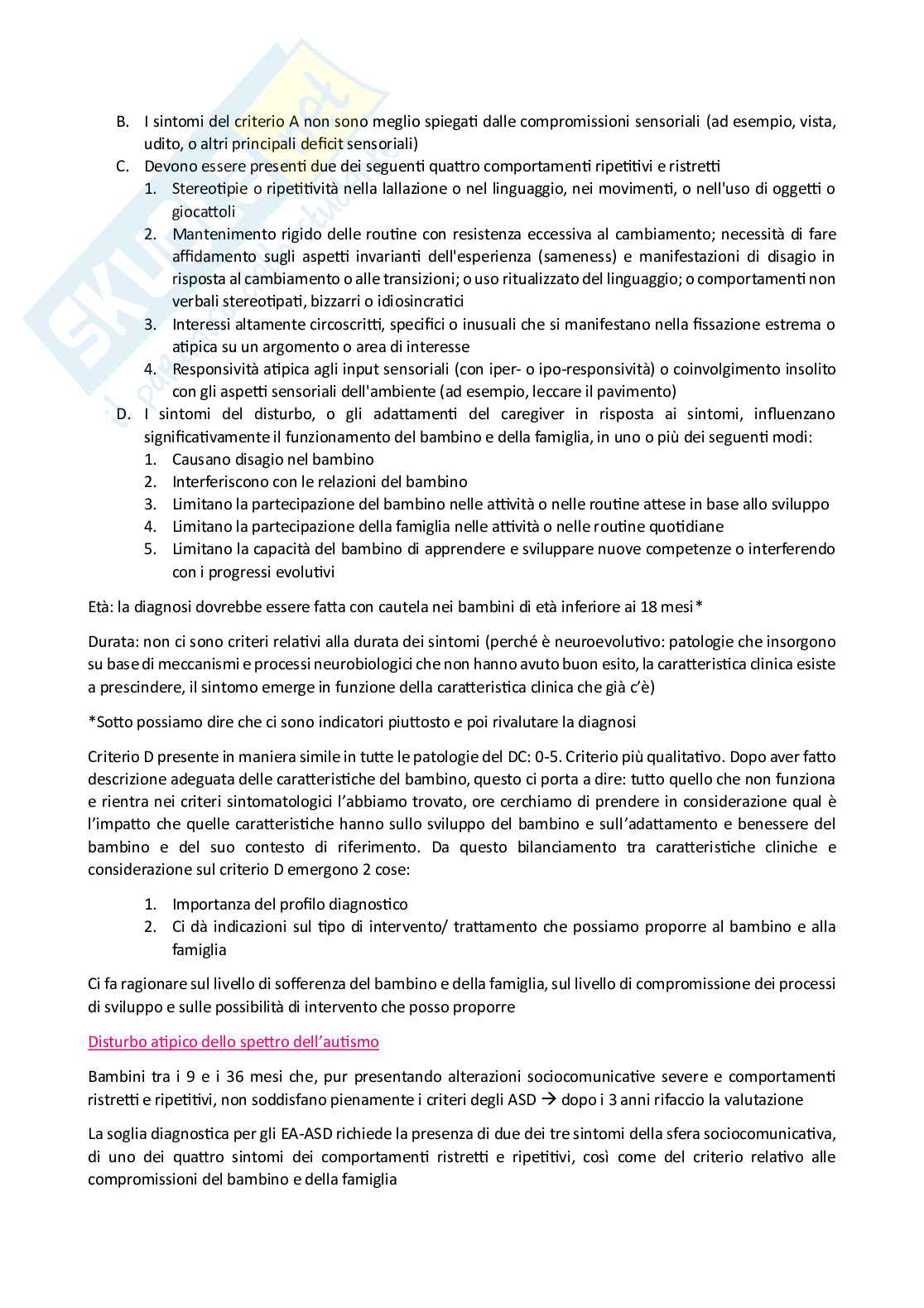 B. I sintomi del criterio A non sono meglio spiegati dalle compromissioni sensoriali (ad esempio, vista, udito, o altri principali deficit sensoriali)
C. Devono essere presenti due dei seguenti quattro comportamenti ripetitivi e ristretti
1. Stereotipie o ripetitività nella lallazione o nel linguaggio, nei movimenti, o nell'uso di oggetti o giocattoli
2. Mantenimento rigido delle routine con resistenza eccessiva al cambiamento; necessità di fare affidamento sugli aspetti invarianti dell'esperienza (sameness) e manifestazioni di disagio in risposta al cambiamento o alle transizioni; o uso ritualizzato del linguaggio; o comportamenti non verbali stereotipati, bizzarri o idiosincratici
3. Interessi altamente circoscritti, specifici o inusuali che si manifestano nella fissazione estrema o atipica su un argomento o area di interesse
4. Responsività atipica agli input sensoriali (con iper- o ipo-responsività) o coinvolgimento insolito con gli aspetti sensoriali dell'ambiente (ad esempio, leccare il pavimento)
D. I sintomi del disturbo, o gli adattamenti del caregiver in risposta ai sintomi, influenzano significativamente il funzionamento del bambino e della famiglia, in uno o più dei seguenti modi:
1. Causano disagio nel bambino
2. Interferiscono con le relazioni del bambino
3. Limitano la partecipazione del bambino nelle attività o nelle routine attese in base allo sviluppo
4. Limitano la partecipazione della famiglia nelle attività o nelle routine quotidiane
5. Limitano la capacità del bambino di apprendere e sviluppare nuove competenze o interferendo con i progressi evolutivi

Età: la diagnosi dovrebbe essere fatta con cautela nei bambini di età inferiore ai 18 mesi*

Durata: non ci sono criteri relativi alla durata dei sintomi (perché è neuroevolutivo: patologie che insorgono su base di meccanismi e processi neurobiologici che non hanno avuto buon esito, la caratteristica clinica esiste a prescindere, il sintomo emerge in funzione della caratteristica clinica che già c'è)

*Sotto possiamo dire che ci sono indicatori piuttosto e poi rivalutare la diagnosi

Criterio D presente in maniera simile in tutte le patologie del DC: 0-5. Criterio più qualitativo. Dopo aver fatto descrizione adeguata delle caratteristiche del bambino, questo ci porta a dire: tutto quello che non funziona e rientra nei criteri sintomatologici l'abbiamo trovato, ore cerchiamo di prendere in considerazione qual è l'impatto che quelle caratteristiche hanno sullo sviluppo del bambino e sull'adattamento e benessere del bambino e del suo contesto di riferimento. Da questo bilanciamento tra caratteristiche cliniche e considerazione sul criterio D emergono 2 cose:

1. Importanza del profilo diagnostico
2. Ci dà indicazioni sul tipo di intervento/ trattamento che possiamo proporre al bambino e alla famiglia

Ci fa ragionare sul livello di sofferenza del bambino e della famiglia, sul livello di compromissione dei processi di sviluppo e sulle possibilità di intervento che posso proporre

Disturbo atipico dello spettro dell'autismo

Bambini tra i 9 e i 36 mesi che, pur presentando alterazioni sociocomunicative severe e comportamenti ristretti e ripetitivi, non soddisfano pienamente i criteri degli ASD → dopo i 3 anni rifaccio la valutazione

La soglia diagnostica per gli EA-ASD richiede la presenza di due dei tre sintomi della sfera sociocomunicativa, di uno dei quattro sintomi dei comportamenti ristretti e ripetitivi, così come del criterio relativo alle compromissioni del bambino e della famiglia